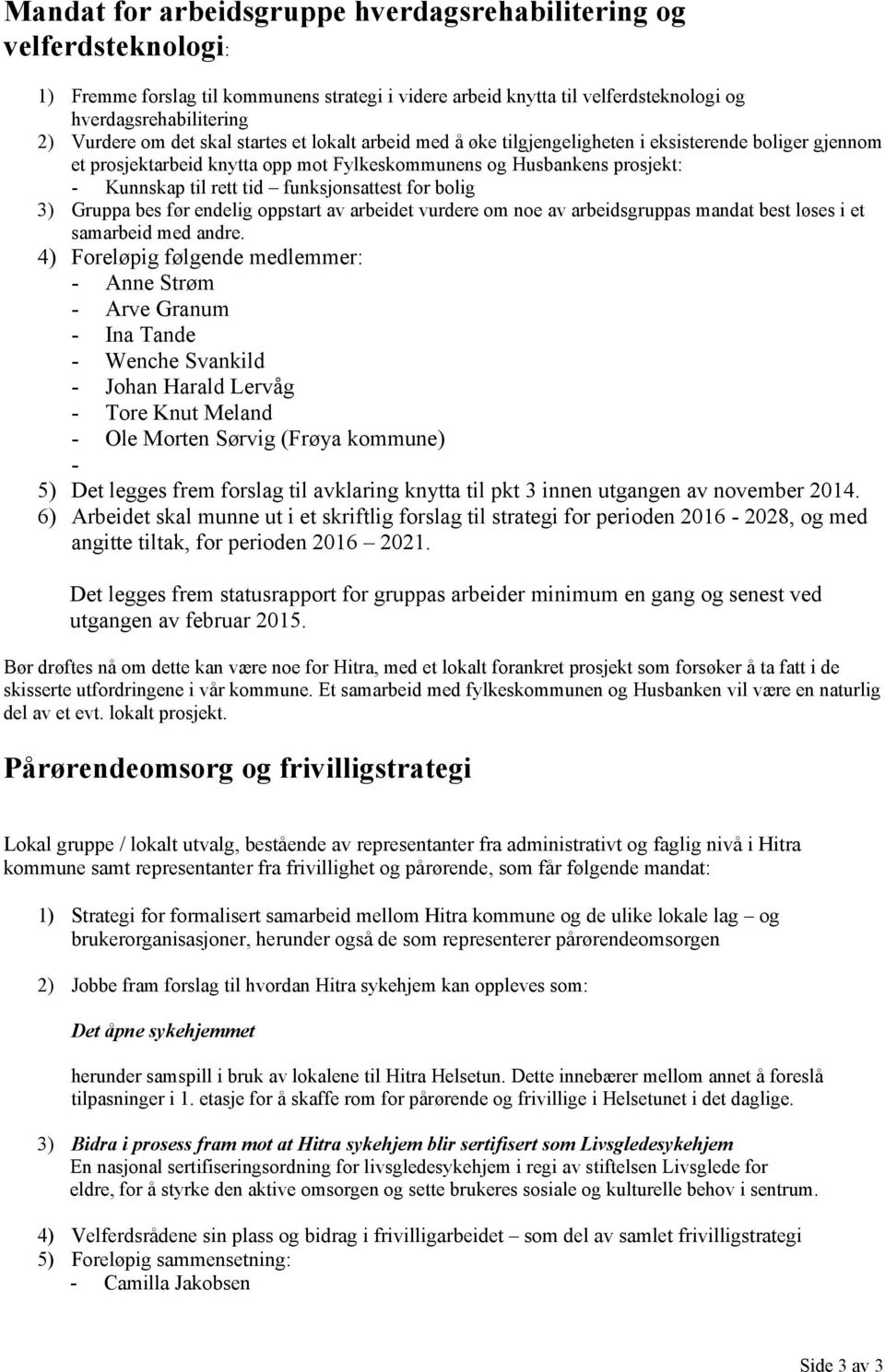 Mandat for arbeidsgruppe hverdagsrehabilitering og velferdsteknologi:

1) Fremme forslag til kommunens strategi i videre arbeid knytta til velferdsteknologi og hverdagsrehabilitering
2) Vurdere om det skal startes et lokalt arbeid med å øke tilgjengeligheten i eksisterende boliger gjennom et prosjektarbeid knytta opp mot Fylkeskommunens og Husbankens prosjekt:
- Kunnskap til rett tid – funksjonsattest for bolig
3) Gruppa bes før endelig oppstart av arbeidet vurdere om noe av arbeidsgruppas mandat best løses i et samarbeid med andre.
4) Foreløpig følgende medlemmer:
- Anne Strøm
- Arve Granum
- Ina Tande
- Wenche Svankild
- Johan Harald Lervåg
- Tore Knut Meland
- Ole Morten Sørvig (Frøya kommune)
-
5) Det legges frem forslag til avklaring knytta til pkt 3 innen utgangen av november 2014.
6) Arbeidet skal munne ut i et skriftlig forslag til strategi for perioden 2016 - 2028, og med angitte tiltak, for perioden 2016 – 2021.

Det legges frem statusrapport for gruppas arbeider minimum en gang og senest ved utgangen av februar 2015.

Bør drøftes nå om dette kan være noe for Hitra, med et lokalt forankret prosjekt som forsøker å ta fatt i de skisserte utfordringene i vår kommune. Et samarbeid med fylkeskommunen og Husbanken vil være en naturlig del av et evt. lokalt prosjekt.

Pårørendeomsorg og frivilligstrategi

Lokal gruppe / lokalt utvalg, bestående av representanter fra administrativt og faglig nivå i Hitra kommune samt representanter fra frivillighet og pårørende, som får følgende mandat:

1) Strategi for formalisert samarbeid mellom Hitra kommune og de ulike lokale lag – og brukerorganisasjoner, herunder også de som representerer pårørendeomsorgen

2) Jobbe fram forslag til hvordan Hitra sykehjem kan oppleves som:

Det åpne sykehjemmet

herunder samspill i bruk av lokalene til Hitra Helsetun. Dette innebærer mellom annet å foreslå tilpasninger i 1. etasje for å skaffe rom for pårørende og frivillige i Helsetunet i det daglige.

3) Bidra i prosess fram mot at Hitra sykehjem blir sertifisert som Livsgledesykehjem
En nasjonal sertifiseringsordning for livsgledesykehjem i regi av stiftelsen Livsglede for eldre, for å styrke den aktive omsorgen og sette brukeres sosiale og kulturelle behov i sentrum.

4) Velferdsrådene sin plass og bidrag i frivilligarbeidet – som del av samlet frivilligstrategi
5) Foreløpig sammensetning:
- Camilla Jakobsen

Side 3 av 3